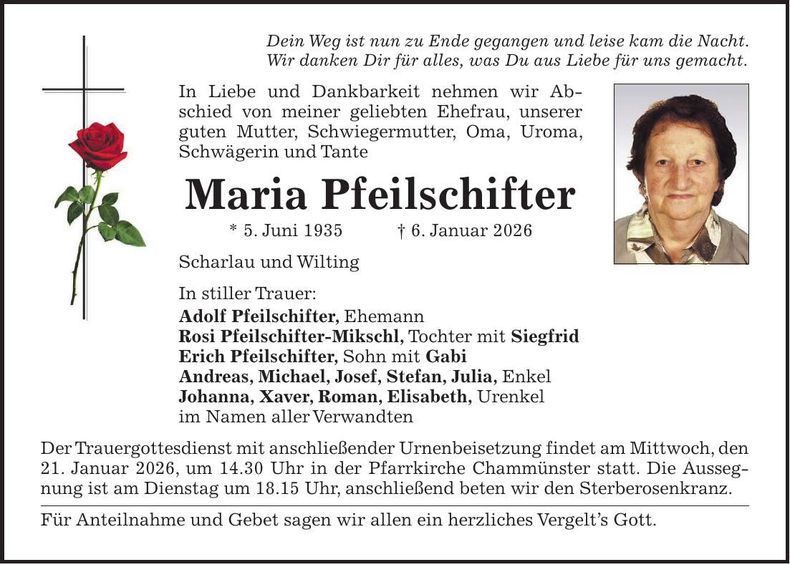 Dein Weg ist nun zu Ende gegangen und leise kam die Nacht.
Wir danken Dir für alles, was Du aus Liebe für uns gemacht.

In Liebe und Dankbarkeit nehmen wir Abschied von meiner geliebten Ehefrau, unserer guten Mutter, Schwiegermutter, Oma, Uroma, Schwägerin und Tante

Maria Pfeilschifter

* 5. Juni 1935 † 6. Januar 2026

Scharlau und Wilting

In stiller Trauer:
Adolf Pfeilschifter, Ehemann
Rosi Pfeilschifter-Mikschl, Tochter mit Siegfrid
Erich Pfeilschifter, Sohn mit Gabi
Andreas, Michael, Josef, Stefan, Julia, Enkel
Johanna, Xaver, Roman, Elisabeth, Urenkel
im Namen aller Verwandten

Der Trauergottesdienst mit anschließender Urnenbeisetzung findet am Mittwoch, den 21. Januar 2026, um 14.30 Uhr in der Pfarrkirche Chammünster statt. Die Aussegnung ist am Dienstag um 18.15 Uhr, anschließend beten wir den Sterberosenkranz.

Für Anteilnahme und Gebet sagen wir allen ein herzliches Vergelt's Gott.